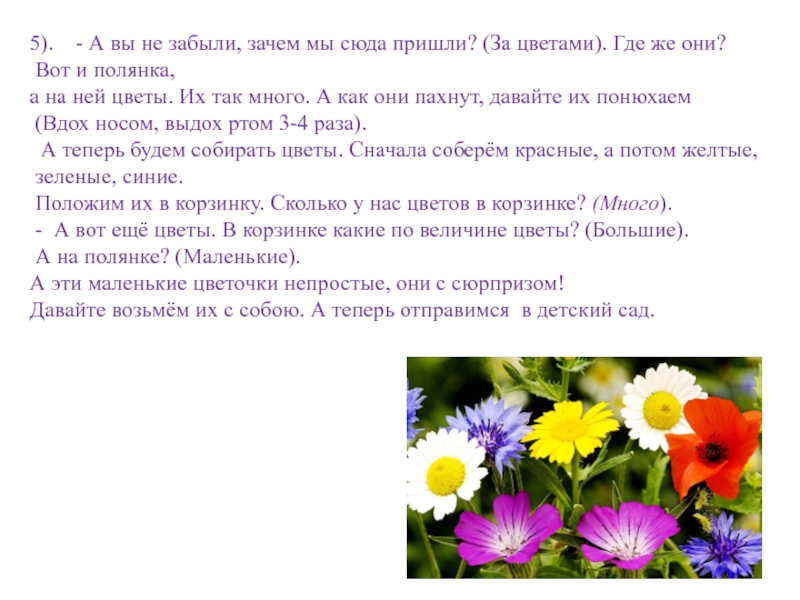 5). - А вы не забыли, зачем мы сюда пришли? (За цветами). Где же они? Вот и полянка,

а на ней цветы. Их так много. А как они пахнут, давайте их понюхаем (Вдох носом, выдох ртом 3-4 раза).

А теперь будем собирать цветы. Сначала соберём красные, а потом желтые, зеленые, синие.

Положим их в корзинку. Сколько у нас цветов в корзинке? (Много).

- А вот ещё цветы. В корзинке какие по величине цветы? (Большие).

А на полянке? (Маленькие).

А эти маленькие цветочки непростые, они с сюрпризом!

Давайте возьмём их с собою. А теперь отправимся в детский сад.